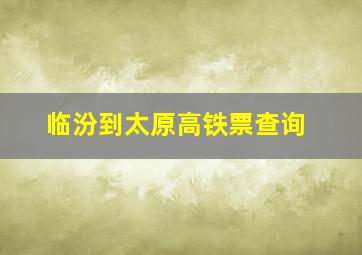 临汾到太原高铁票查询